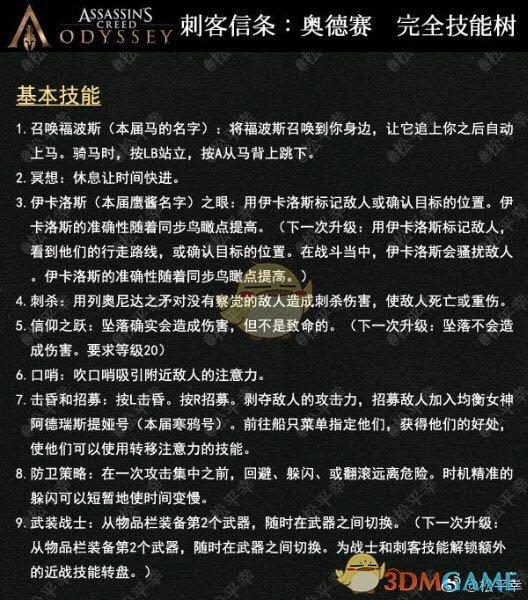 ASSASSIN'S CREED ODYSSEY

刺客信条：奥德赛　完全技能树

基本技能

1. 召唤福波斯（本届马的名字）：将福波斯召唤到你身边，让它追上你之后自动上马。骑马时，按LB站立，按A从马背上跳下。

2. 冥想：休息让时间快进。

3. 伊卡洛斯（本届鹰酱名字）之眼：用伊卡洛斯标记敌人或确认目标的位置。伊卡洛斯的准确性随着同步鸟瞰点提高。（下一次升级：用伊卡洛斯标记敌人，看到他们的行走路线，或确认目标的位置。在战斗当中，伊卡洛斯会骚扰敌人。伊卡洛斯的准确性随着同步鸟瞰点提高。）

4. 刺杀：用列奥尼达之矛对没有察觉的敌人造成刺杀伤害，使敌人死亡或重伤。

5. 信仰之跃：坠落确实会造成伤害，但不是致命的。（下一次升级：坠落不会造成伤害。要求等级20）

6. 口哨：吹口哨吸引附近敌人的注意力。

7. 击昏和招募：按L击昏。按R招募。剥夺敌人的攻击力，招募敌人加入均衡女神阿德瑞斯提娅号（本届寒鸦号）。前往船只菜单指定他们，获得他们的好处，使他们可以使用转移注意力的技能。

8. 防卫策略：在一次攻击集中之前，回避、躲闪、或翻滚远离危险。时机精准的躲闪可以短暂地使时间变慢。

9. 武装战士：从物品栏装备第2个武器，随时在武器之间切换。（下一次升级：从物品栏装备第2个武器，随时在武器之间切换。为战士和刺客技能解锁额外的近战技能转盘。）

3DMGAME